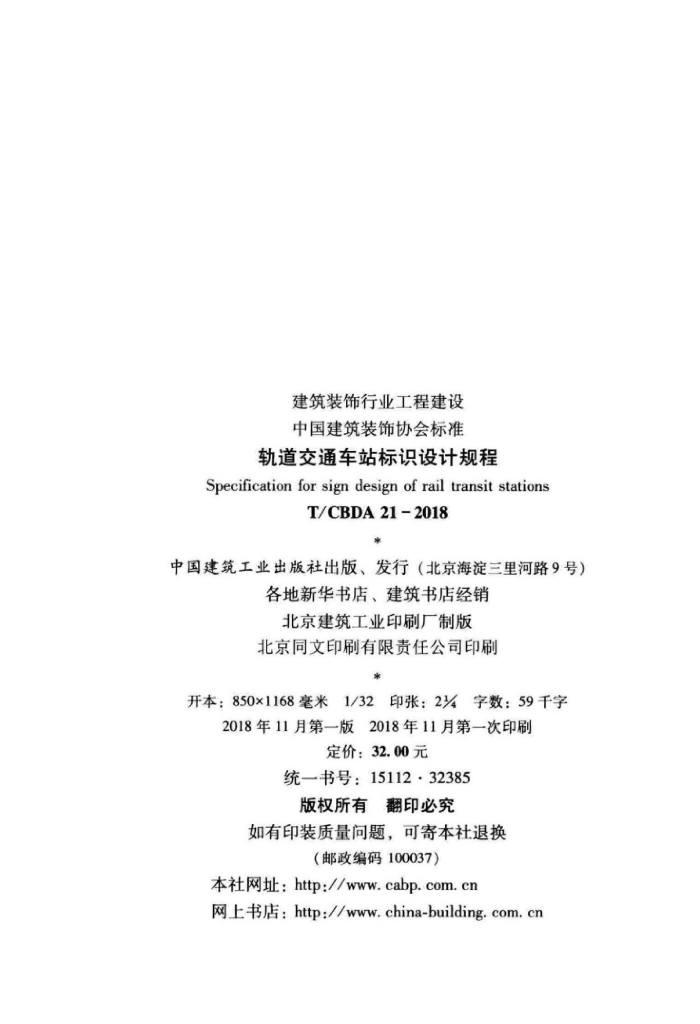 建筑装饰行业工程建设
中国建筑装饰协会标准
轨道交通车站标识设计规程
Specification for sign design of rail transit stations
T/CBDA 21-2018
*
中国建筑工业出版社出版、发行（北京海淀三里河路9号）
各地新华书店、建筑书店经销
北京建筑工业印刷厂制版
北京同文印刷有限责任公司印刷
*
开本：850×1168毫米 1/32 印张：2¼ 字数：59千字
2018年11月第一版 2018年11月第一次印刷
定价：32.00元
统一书号：15112·32385
版权所有 翻印必究
如有印装质量问题，可寄本社退换
（邮政编码100037）
本社网址：http://www.cabp.com.cn
网上书店：http://www.china-building.com.cn